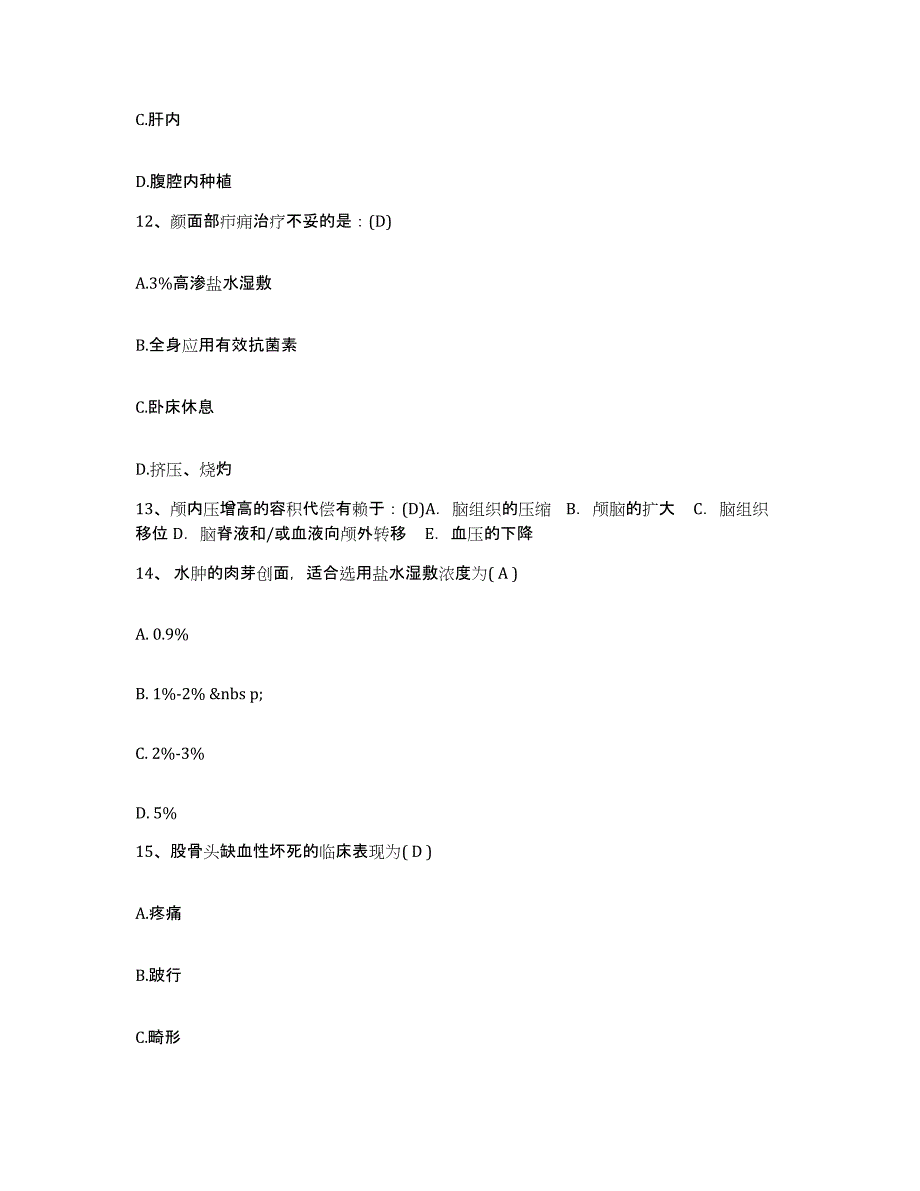 C.肝内

D.腹腔内种植

12、颜面部疖痈治疗不妥的是：(D)

A.3%高渗盐水湿敷

B.全身应用有效抗菌素

C.卧床休息

D.挤压、烧灼

13、颅内压增高的容积代偿有赖于：(D)A. 脑组织的压缩 B. 颅脑的扩大 C. 脑组织移位 D. 脑脊液和/或血液向颅外转移 E. 血压的下降

14、 水肿的肉芽创面，适合选用盐水湿敷浓度为( A )

A. 0.9%

B. 1%-2% &nbs p;

C. 2%-3%

D. 5%

15、股骨头缺血性坏死的临床表现为( D )

A.疼痛

B.跛行

C.畸形